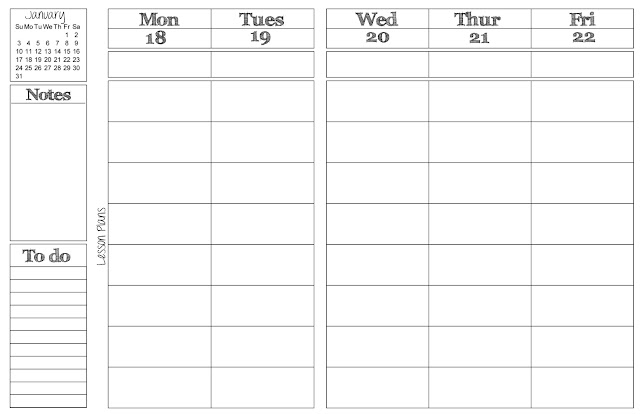 January

| Su | Mo | Tu | We | Th | Fr | Sa |
|---|---|---|---|---|---|---|
| | | | | | 1 | 2 |
| 3 | 4 | 5 | 6 | 7 | 8 | 9 |
| 10 | 11 | 12 | 13 | 14 | 15 | 16 |
| 17 | 18 | 19 | 20 | 21 | 22 | 23 |
| 24 | 25 | 26 | 27 | 28 | 29 | 30 |
| 31 | | | | | | |

Notes

To do

Lesson Plans

Mon
18

Tues
19

Wed
20

Thur
21

Fri
22